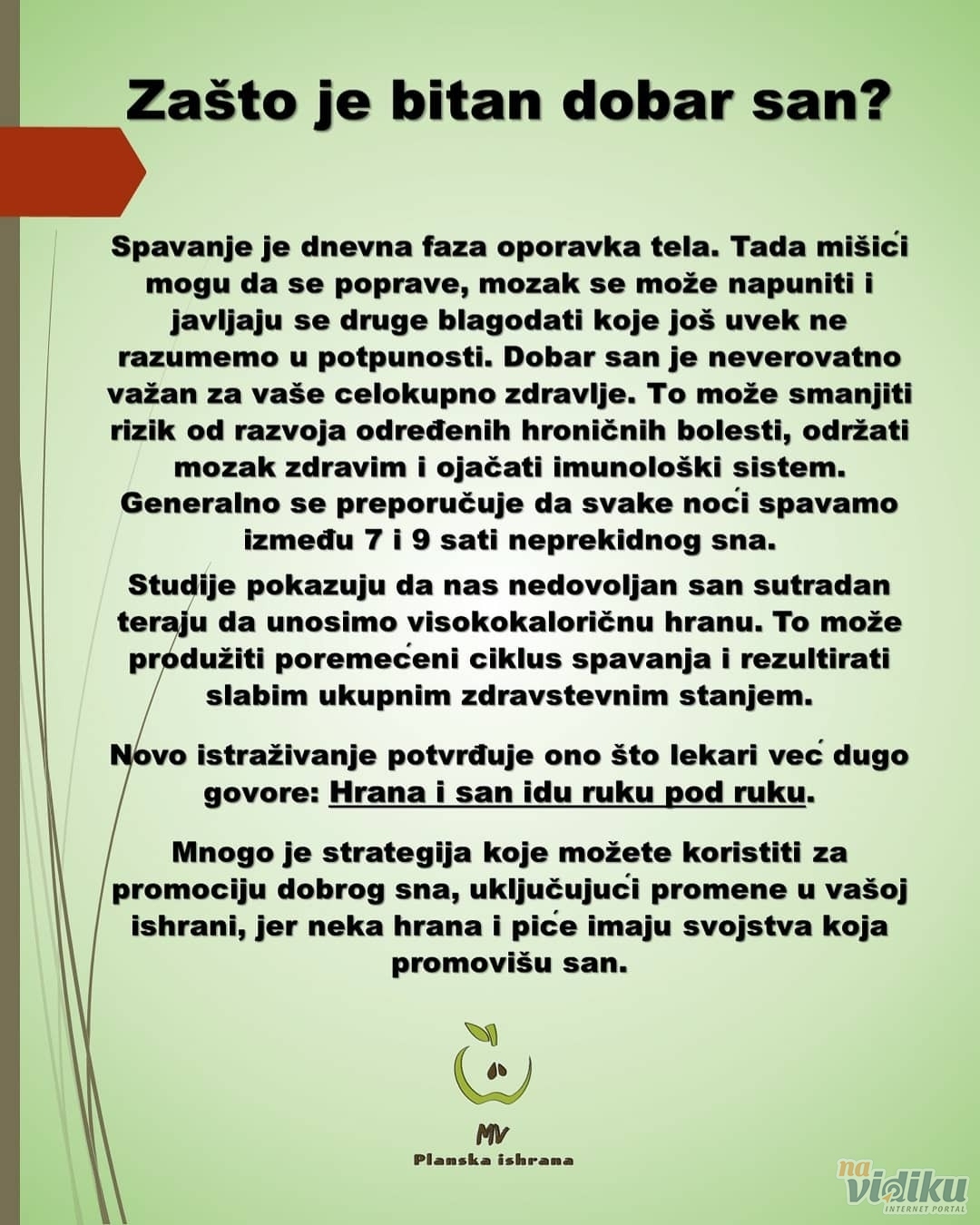 Zašto je bitan dobar san?

Spavanje je dnevna faza oporavka tela. Tada mišići mogu da se poprave, mozak se može napuniti i javljaju se druge blagodati koje još uvek ne razumemo u potpunosti. Dobar san je neverovatno važan za vaše celokupno zdravlje. To može smanjiti rizik od razvoja određenih hroničnih bolesti, održati mozak zdravim i ojačati imunološki sistem. Generalno se preporučuje da svake noći spavamo između 7 i 9 sati neprekidnog sna.

Studije pokazuju da nas nedovoljan san sutradan teraju da unosimo visokokaloričnu hranu. To može produžiti poremećeni ciklus spavanja i rezultirati slabim ukupnim zdravstevnim stanjem.

Novo istraživanje potvrđuje ono što lekari već dugo govore: Hrana i san idu ruku pod ruku.

Mnogo je strategija koje možete koristiti za promociju dobrog sna, uključujući promene u vašoj ishrani, jer neka hrana i piće imaju svojstva koja promovišu san.

MV
Planska ishrana

na vidiku
INTERNET PORTAL